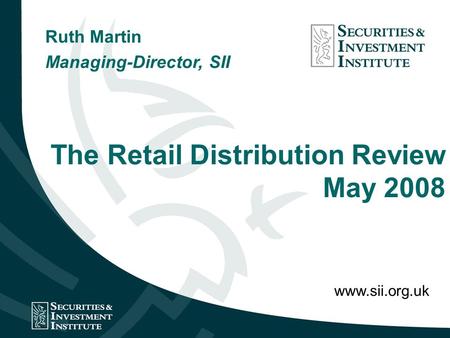 Ruth Martin
Managing-Director, SII

SECURITIES & INVESTMENT INSTITUTE

The Retail Distribution Review
May 2008

www.sii.org.uk

SECURITIES & INVESTMENT INSTITUTE